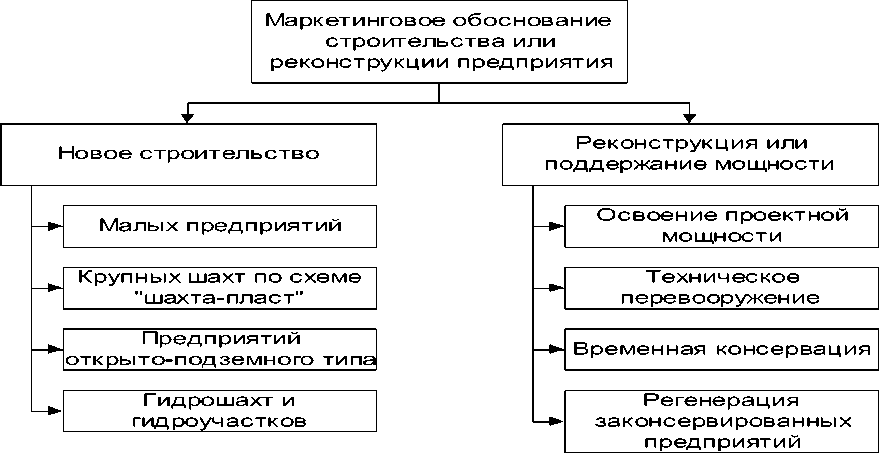 Маркетинговое обоснование строительства или реконструкции предприятия

Новое строительство

Малых предприятий

Крупных шахт по схеме "шахта-пласт"

Предприятий открыто-подземного типа

Гидрошахт и гидроучастков

Реконструкция или поддержание мощности

Освоение проектной мощности

Техническое перевооружение

Временная консервация

Регенерация законсервированных предприятий